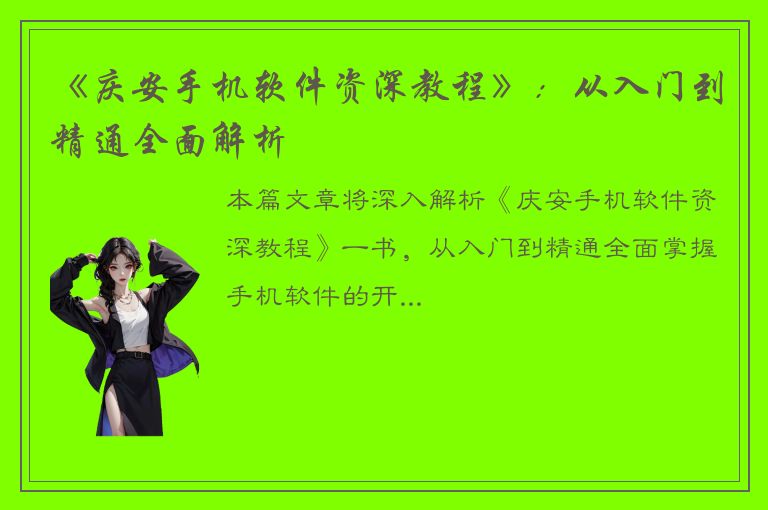 《庆安手机软件资深教程》：从入门到精通全面解析

本篇文章将深入解析《庆安手机软件资深教程》一书，从入门到精通全面掌握手机软件的开...